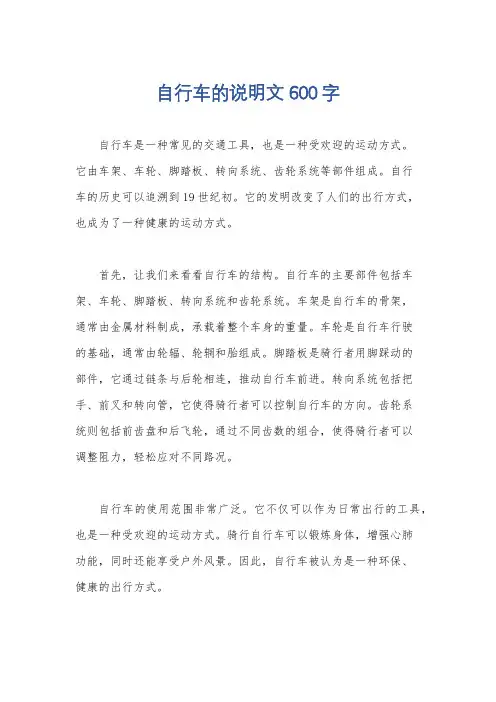 自行车的说明文 600 字

自行车是一种常见的交通工具，也是一种受欢迎的运动方式。它由车架、车轮、脚踏板、转向系统、齿轮系统等部件组成。自行车的历史可以追溯到 19 世纪初。它的发明改变了人们的出行方式，也成为了一种健康的运动方式。

首先，让我们来看看自行车的结构。自行车的主要部件包括车架、车轮、脚踏板、转向系统和齿轮系统。车架是自行车的骨架，通常由金属材料制成，承载着整个车身的重量。车轮是自行车行驶的基础，通常由轮辐、轮辋和胎组成。脚踏板是骑行者用脚踩动的部件，它通过链条与后轮相连，推动自行车前进。转向系统包括把手、前叉和转向管，它使得骑行者可以控制自行车的方向。齿轮系统则包括前齿盘和后飞轮，通过不同齿数的组合，使得骑行者可以调整阻力，轻松应对不同路况。

自行车的使用范围非常广泛。它不仅可以作为日常出行的工具，也是一种受欢迎的运动方式。骑行自行车可以锻炼身体，增强心肺功能，同时还能享受户外风景。因此，自行车被认为是一种环保、健康的出行方式。